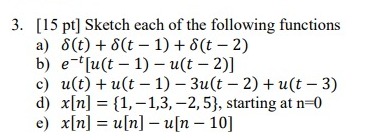 3. [15 pt] Sketch each of the following functions

a) $\delta(t) + \delta(t-1) + \delta(t-2)$

b) $e^{-t}[u(t-1) - u(t-2)]$

c) $u(t) + u(t-1) - 3u(t-2) + u(t-3)$

d) $x[n] = \{1, -1, 3, -2, 5\}$, starting at n=0

e) $x[n] = u[n] - u[n-10]$